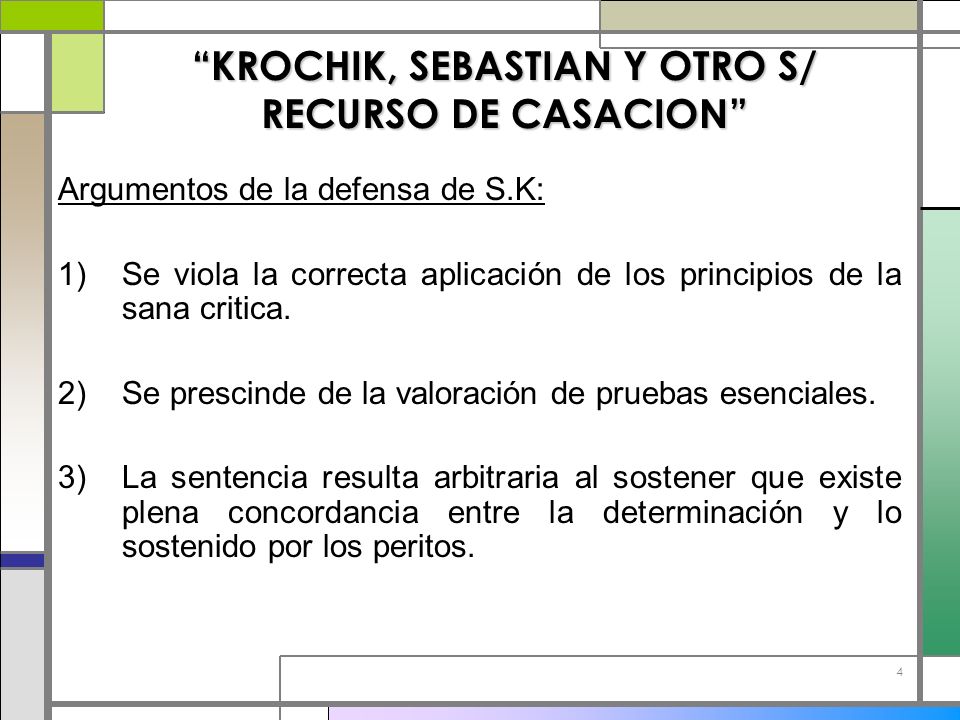 “KROCHIK, SEBASTIAN Y OTRO S/ RECURSO DE CASACION”

Argumentos de la defensa de S.K:

1) Se viola la correcta aplicación de los principios de la sana critica.

2) Se prescinde de la valoración de pruebas esenciales.

3) La sentencia resulta arbitraria al sostener que existe plena concordancia entre la determinación y lo sostenido por los peritos.

4